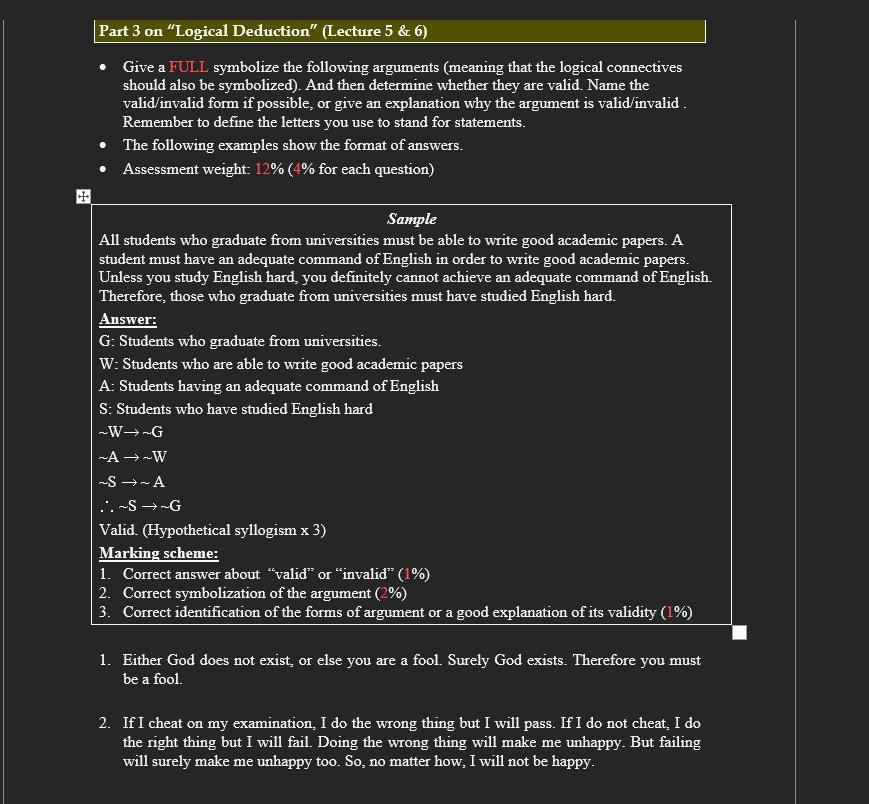 Part 3 on "Logical Deduction" (Lecture 5 & 6)

• Give a FULL symbolize the following arguments (meaning that the logical connectives should also be symbolized). And then determine whether they are valid. Name the valid/invalid form if possible, or give an explanation why the argument is valid/invalid . Remember to define the letters you use to stand for statements.
• The following examples show the format of answers.
• Assessment weight: 12% (4% for each question)

Sample
All students who graduate from universities must be able to write good academic papers. A student must have an adequate command of English in order to write good academic papers. Unless you study English hard, you definitely cannot achieve an adequate command of English. Therefore, those who graduate from universities must have studied English hard.

Answer:
G: Students who graduate from universities.
W: Students who are able to write good academic papers
A: Students having an adequate command of English
S: Students who have studied English hard
$\sim W \rightarrow \sim G$
$\sim A \rightarrow \sim W$
$\sim S \rightarrow \sim A$
$\therefore \sim S \rightarrow \sim G$
Valid. (Hypothetical syllogism x 3)

Marking scheme:
1. Correct answer about "valid" or "invalid" (1%)
2. Correct symbolization of the argument (2%)
3. Correct identification of the forms of argument or a good explanation of its validity (1%)

1. Either God does not exist, or else you are a fool. Surely God exists. Therefore you must be a fool.

2. If I cheat on my examination, I do the wrong thing but I will pass. If I do not cheat, I do the right thing but I will fail. Doing the wrong thing will make me unhappy. But failing will surely make me unhappy too. So, no matter how, I will not be happy.